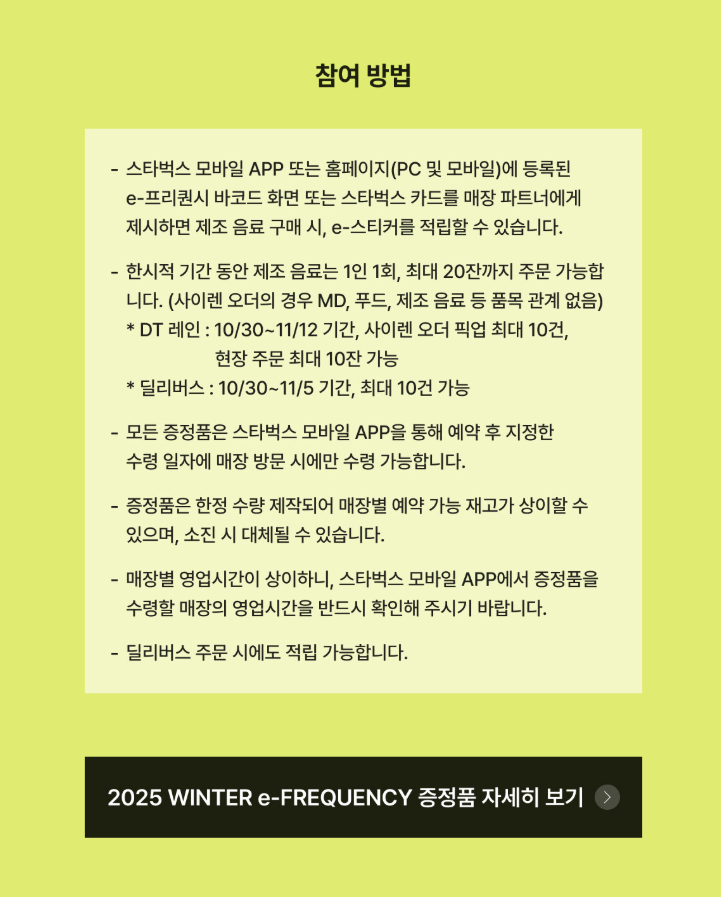 참여 방법

- 스타벅스 모바일 APP 또는 홈페이지(PC 및 모바일)에 등록된 e-프리퀀시 바코드 화면 또는 스타벅스 카드를 매장 파트너에게 제시하면 제조 음료 구매 시, e-스티커를 적립할 수 있습니다.

- 한시적 기간 동안 제조 음료는 1인 1회, 최대 20잔까지 주문 가능합니다. (사이렌 오더의 경우 MD, 푸드, 제조 음료 등 품목 관계 없음)
* DT 레인 : 10/30~11/12 기간, 사이렌 오더 픽업 최대 10건, 현장 주문 최대 10잔 가능
* 딜리버스 : 10/30~11/5 기간, 최대 10건 가능

- 모든 증정품은 스타벅스 모바일 APP을 통해 예약 후 지정한 수령 일자에 매장 방문 시에만 수령 가능합니다.

- 증정품은 한정 수량 제작되어 매장별 예약 가능 재고가 상이할 수 있으며, 소진 시 대체될 수 있습니다.

- 매장별 영업시간이 상이하니, 스타벅스 모바일 APP에서 증정품을 수령할 매장의 영업시간을 반드시 확인해 주시기 바랍니다.

- 딜리버스 주문 시에도 적립 가능합니다.

2025 WINTER e-FREQUENCY 증정품 자세히 보기